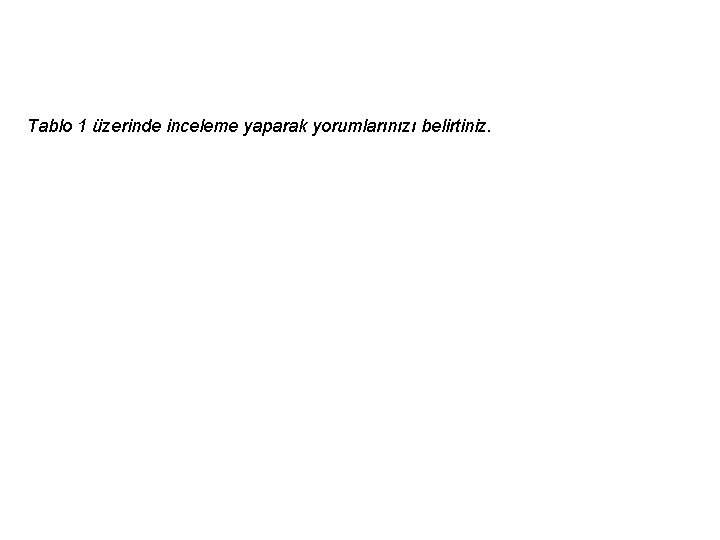 Tablo 1 üzerinde inceleme yaparak yorumlarınızı belirtiniz.